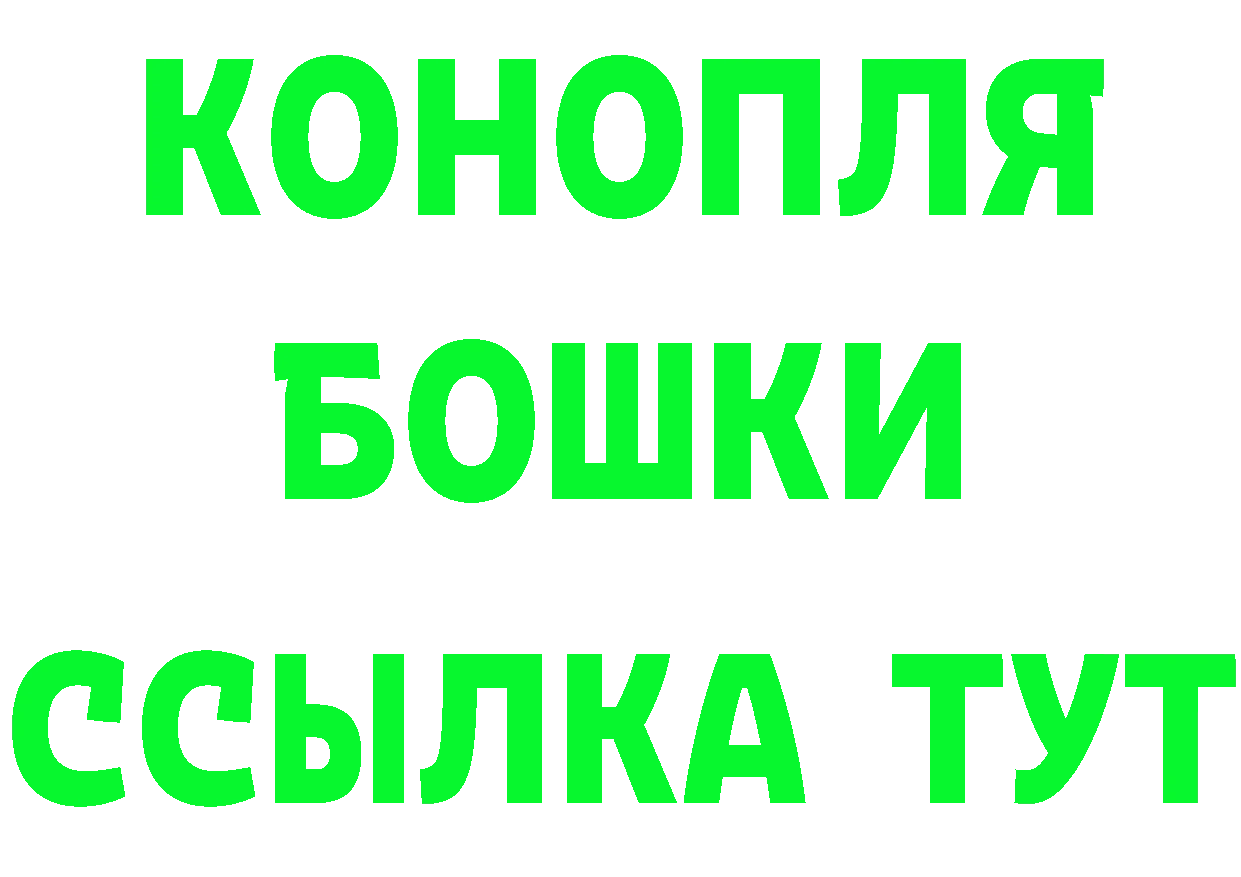 КОНОПЛЯ
БОШКИ
ССЫЛКА ТУТ